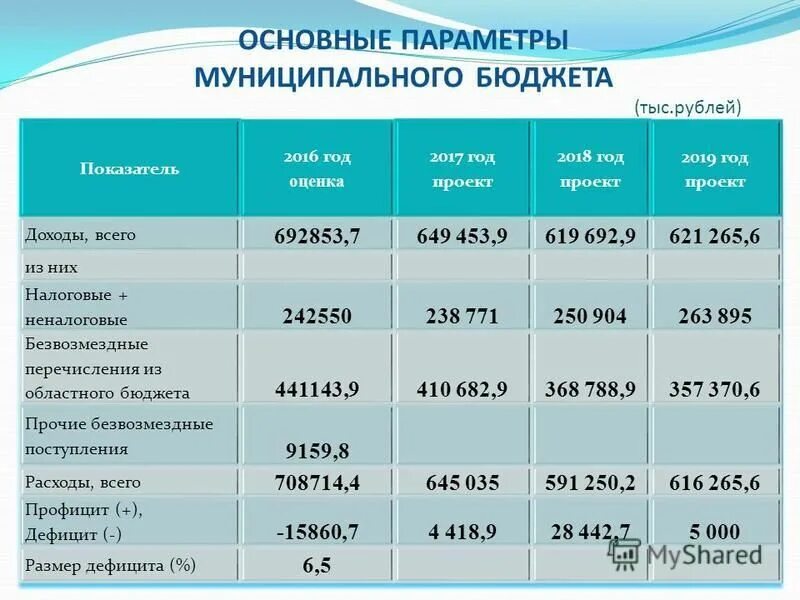 ОСНОВНЫЕ ПАРАМЕТРЫ МУНИЦИПАЛЬНОГО БЮДЖЕТА

(тыс.рублей)

| Показатель | 2016 год оценка | 2017 год проект | 2018 год проект | 2019 год проект |
|---|---|---|---|---|
| Доходы, всего | 692853,7 | 649 453,9 | 619 692,9 | 621 265,6 |
| из них | | | | |
| Налоговые + неналоговые | 242550 | 238 771 | 250 904 | 263 895 |
| Безвозмездные перечисления из областного бюджета | 441143,9 | 410 682,9 | 368 788,9 | 357 370,6 |
| Прочие безвозмездные поступления | 9159,8 | | | |
| Расходы, всего | 708714,4 | 645 035 | 591 250,2 | 616 265,6 |
| Профицит (+), Дефицит (-) | -15860,7 | 4 418,9 | 28 442,7 | 5 000 |
| Размер дефицита (%) | 6,5 | | | |

MyShared